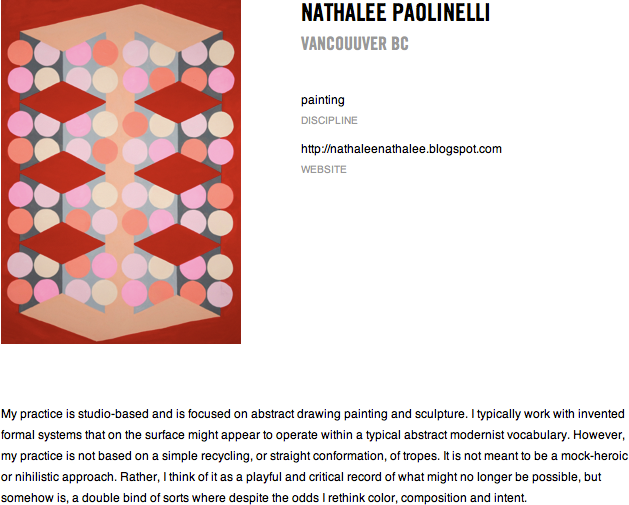 NATHALEE PAOLINELLI

VANCOUUVER BC

painting

DISCIPLINE

http://nathaleenathalee.blogspot.com

WEBSITE

My practice is studio-based and is focused on abstract drawing painting and sculpture. I typically work with invented formal systems that on the surface might appear to operate within a typical abstract modernist vocabulary. However, my practice is not based on a simple recycling, or straight conformation, of tropes. It is not meant to be a mock-heroic or nihilistic approach. Rather, I think of it as a playful and critical record of what might no longer be possible, but somehow is, a double bind of sorts where despite the odds I rethink color, composition and intent.